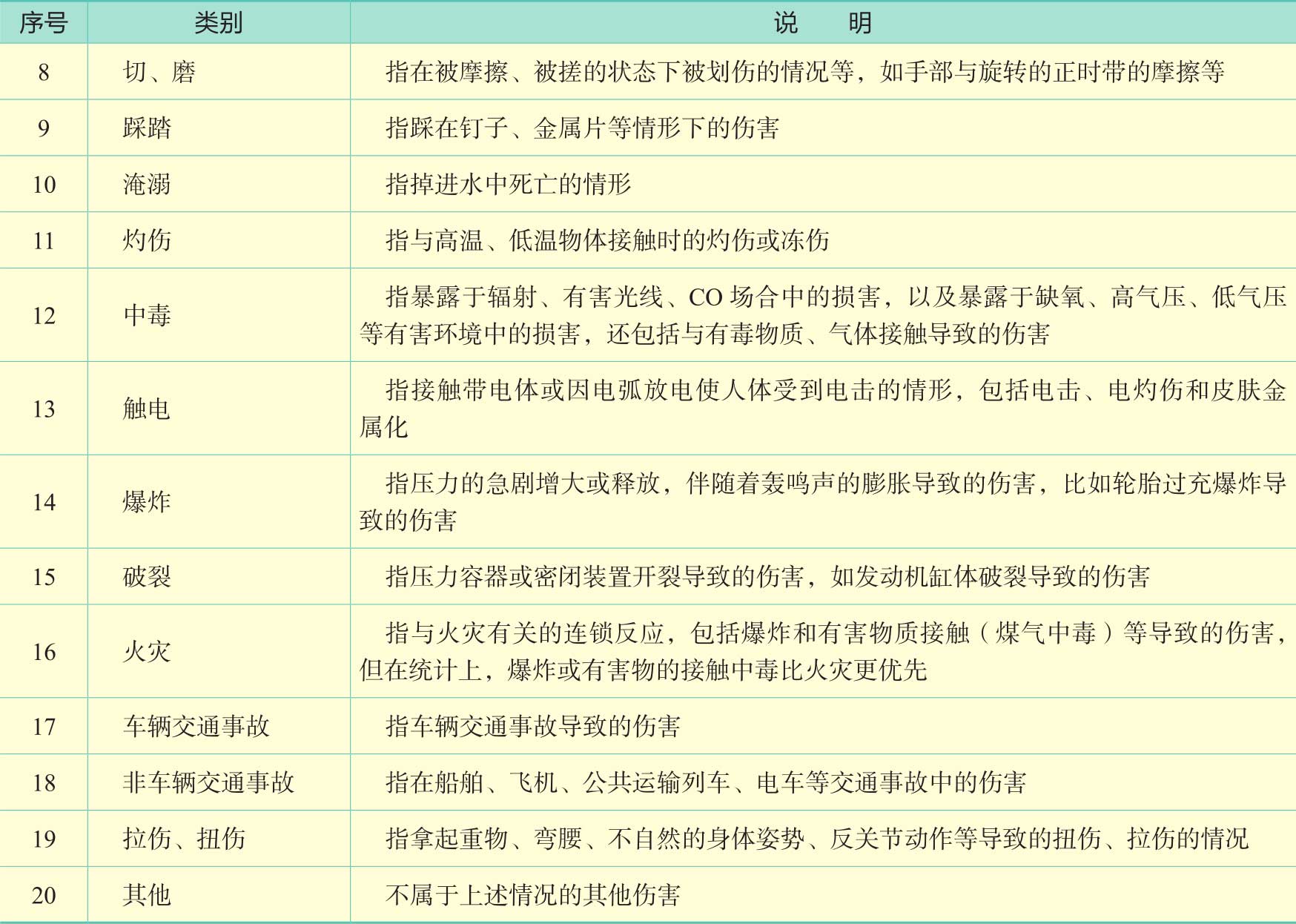 | 序号 | 类别 | 说　明 |
|---|---|---|
| 8 | 切、磨 | 指在被摩擦、被搓的状态下被划伤的情况等，如手部与旋转的正时带的摩擦等 |
| 9 | 踩踏 | 指踩在钉子、金属片等情形下的伤害 |
| 10 | 淹溺 | 指掉进水中死亡的情形 |
| 11 | 灼伤 | 指与高温、低温物体接触时的灼伤或冻伤 |
| 12 | 中毒 | 指暴露于辐射、有害光线、CO场合中的损害，以及暴露于缺氧、高气压、低气压等有害环境中的损害，还包括与有毒物质、气体接触导致的伤害 |
| 13 | 触电 | 指接触带电体或因电弧放电使人体受到电击的情形，包括电击、电灼伤和皮肤金属化 |
| 14 | 爆炸 | 指压力的急剧增大或释放，伴随着轰鸣声的膨胀导致的伤害，比如轮胎过充爆炸导致的伤害 |
| 15 | 破裂 | 指压力容器或密闭装置开裂导致的伤害，如发动机缸体破裂导致的伤害 |
| 16 | 火灾 | 指与火灾有关的连锁反应，包括爆炸和有害物质接触（煤气中毒）等导致的伤害，但在统计上，爆炸或有害物的接触中毒比火灾更优先 |
| 17 | 车辆交通事故 | 指车辆交通事故导致的伤害 |
| 18 | 非车辆交通事故 | 指在船舶、飞机、公共运输列车、电车等交通事故中的伤害 |
| 19 | 拉伤、扭伤 | 指拿起重物、弯腰、不自然的身体姿势、反关节动作等导致的扭伤、拉伤的情况 |
| 20 | 其他 | 不属于上述情况的其他伤害 |